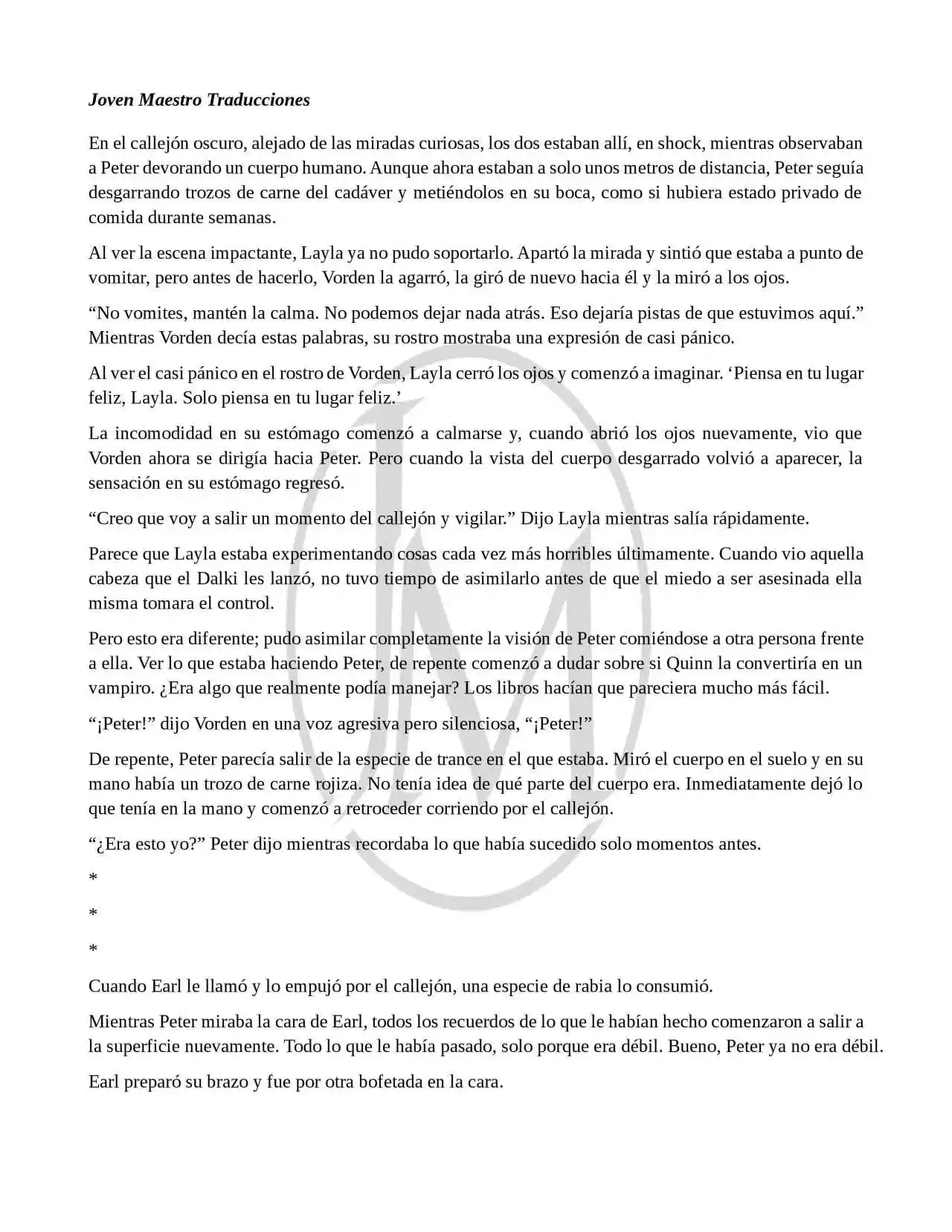 Joven Maestro Traducciones

En el callejón oscuro, alejado de las miradas curiosas, los dos estaban allí, en shock, mientras observaban a Peter devorando un cuerpo humano. Aunque ahora estaban a solo unos metros de distancia, Peter seguía desgarrando trozos de carne del cadáver y metiéndolos en su boca, como si hubiera estado privado de comida durante semanas.

Al ver la escena impactante, Layla ya no pudo soportarlo. Apartó la mirada y sintió que estaba a punto de vomitar, pero antes de hacerlo, Vorden la agarró, la giró de nuevo hacia él y la miró a los ojos.

“No vomites, mantén la calma. No podemos dejar nada atrás. Eso dejaría pistas de que estuvimos aquí.” Mientras Vorden decía estas palabras, su rostro mostraba una expresión de casi pánico.

Al ver el casi pánico en el rostro de Vorden, Layla cerró los ojos y comenzó a imaginar. ‘Piensa en tu lugar feliz, Layla. Solo piensa en tu lugar feliz.’

La incomodidad en su estómago comenzó a calmarse y, cuando abrió los ojos nuevamente, vio que Vorden ahora se dirigía hacia Peter. Pero cuando la vista del cuerpo desgarrado volvió a aparecer, la sensación en su estómago regresó.

“Creo que voy a salir un momento del callejón y vigilar.” Dijo Layla mientras salía rápidamente.

Parece que Layla estaba experimentando cosas cada vez más horribles últimamente. Cuando vio aquella cabeza que el Dalki les lanzó, no tuvo tiempo de asimilarlo antes de que el miedo a ser asesinada ella misma tomara el control.

Pero esto era diferente; pudo asimilar completamente la visión de Peter comiéndose a otra persona frente a ella. Ver lo que estaba haciendo Peter, de repente comenzó a dudar sobre si Quinn la convertiría en un vampiro. ¿Era algo que realmente podía manejar? Los libros hacían que pareciera mucho más fácil.

“¡Peter!” dijo Vorden en una voz agresiva pero silenciosa, “¡Peter!”

De repente, Peter parecía salir de la especie de trance en el que estaba. Miró el cuerpo en el suelo y en su mano había un trozo de carne rojiza. No tenía idea de qué parte del cuerpo era. Inmediatamente dejó lo que tenía en la mano y comenzó a retroceder corriendo por el callejón.

“¿Era esto yo?” Peter dijo mientras recordaba lo que había sucedido solo momentos antes.

*

*

*

Cuando Earl le llamó y lo empujó por el callejón, una especie de rabia lo consumió.

Mientras Peter miraba la cara de Earl, todos los recuerdos de lo que le habían hecho comenzaron a salir a la superficie nuevamente. Todo lo que le había pasado, solo porque era débil. Bueno, Peter ya no era débil.

Earl preparó su brazo y fue por otra bofetada en la cara.